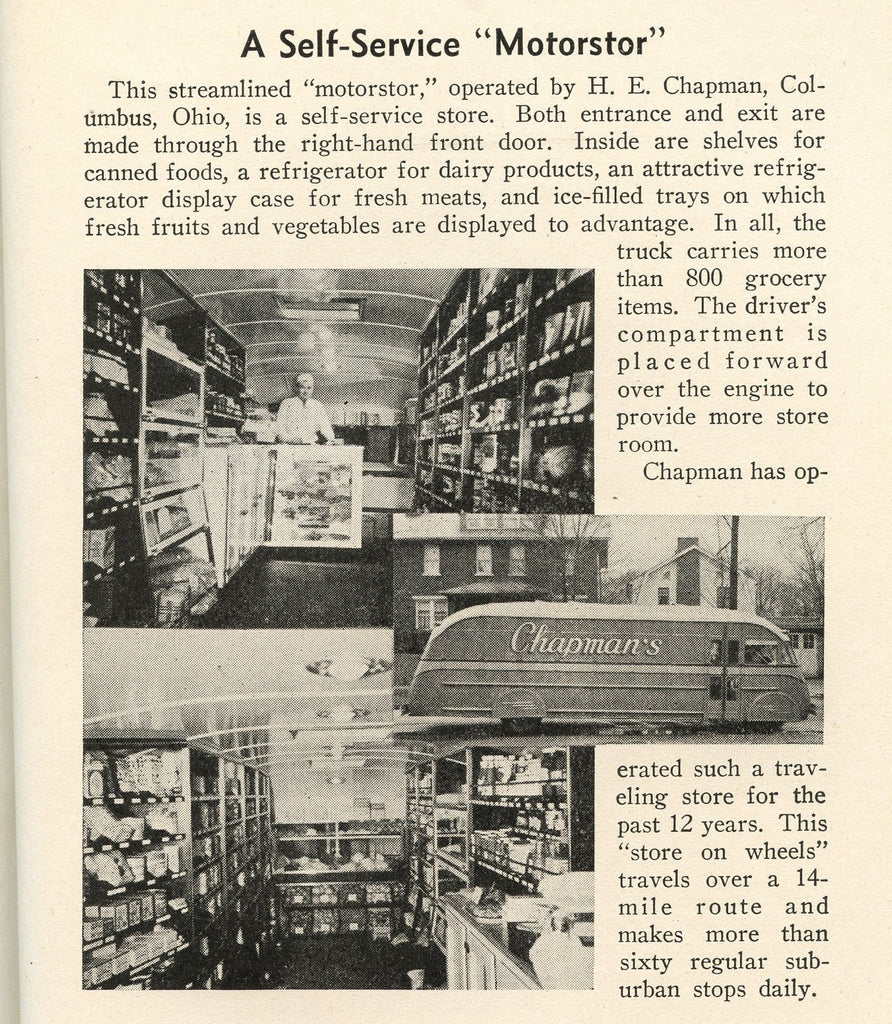 A Self-Service "Motorstor"

This streamlined "motorstor," operated by H. E. Chapman, Columbus, Ohio, is a self-service store. Both entrance and exit are made through the right-hand front door. Inside are shelves for canned foods, a refrigerator for dairy products, an attractive refrigerator display case for fresh meats, and ice-filled trays on which fresh fruits and vegetables are displayed to advantage. In all, the truck carries more than 800 grocery items. The driver's compartment is placed forward over the engine to provide more store room.

Chapman has operated such a traveling store for the past 12 years. This "store on wheels" travels over a 14-mile route and makes more than sixty regular suburban stops daily.

Chapman's